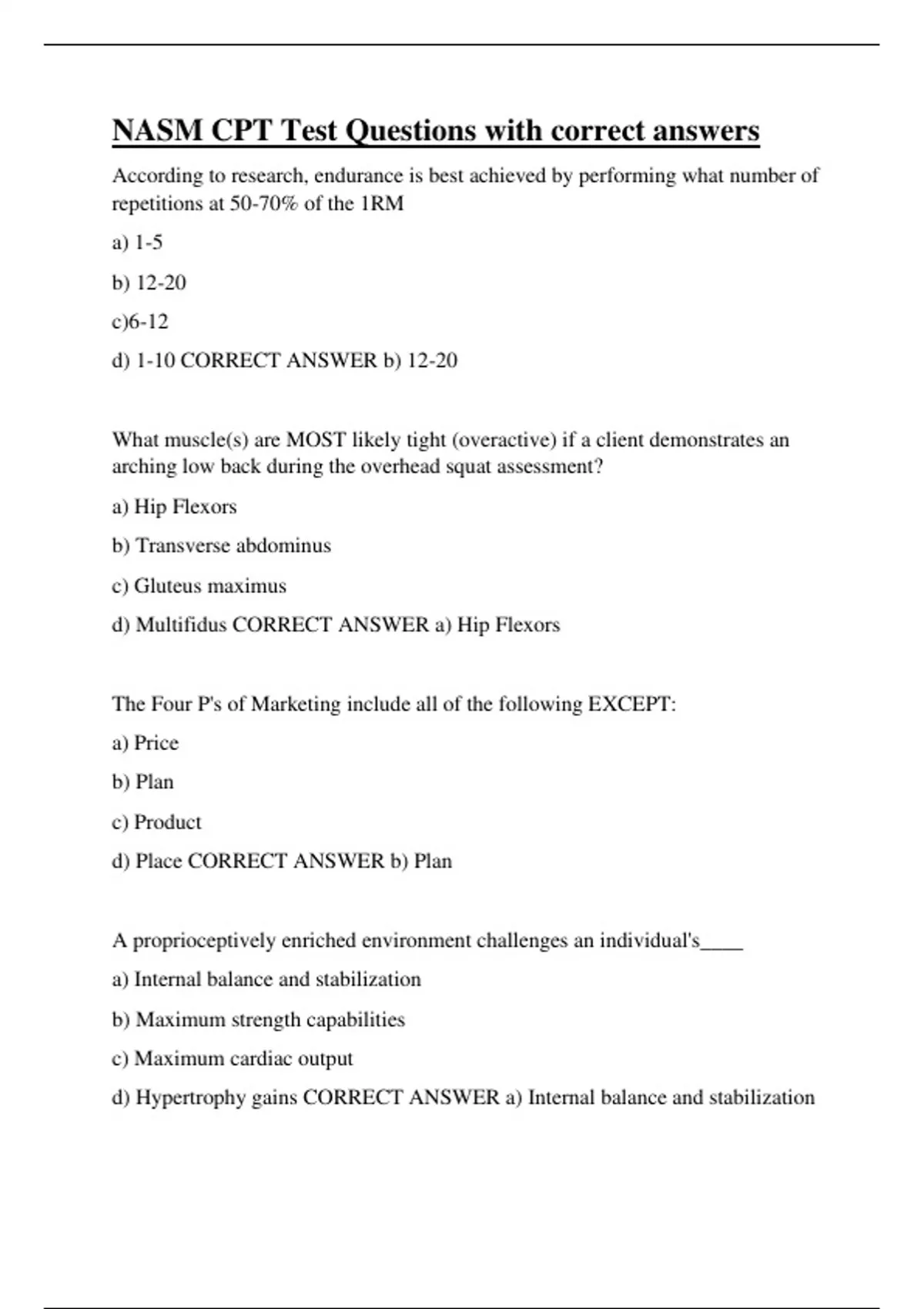 NASM CPT Test Questions with correct answers

According to research, endurance is best achieved by performing what number of repetitions at 50-70% of the 1RM

a) 1-5

b) 12-20

c)6-12

d) 1-10 CORRECT ANSWER b) 12-20

What muscle(s) are MOST likely tight (overactive) if a client demonstrates an arching low back during the overhead squat assessment?

a) Hip Flexors

b) Transverse abdominus

c) Gluteus maximus

d) Multifidus CORRECT ANSWER a) Hip Flexors

The Four P's of Marketing include all of the following EXCEPT:

a) Price

b) Plan

c) Product

d) Place CORRECT ANSWER b) Plan

A proprioceptively enriched environment challenges an individual's____

a) Internal balance and stabilization

b) Maximum strength capabilities

c) Maximum cardiac output

d) Hypertrophy gains CORRECT ANSWER a) Internal balance and stabilization